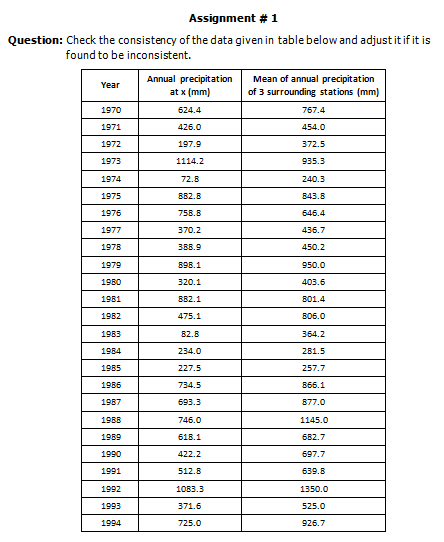 Assignment # 1

Question: Check the consistency of the data given in table below and adjust it if it is found to be inconsistent.

| Year | Annual precipitation at x (mm) | Mean of annual precipitation of 3 surrounding stations (mm) |
|---|---|---|
| 1970 | 624.4 | 767.4 |
| 1971 | 426.0 | 454.0 |
| 1972 | 197.9 | 372.5 |
| 1973 | 1114.2 | 935.3 |
| 1974 | 72.8 | 240.3 |
| 1975 | 882.8 | 843.8 |
| 1976 | 758.8 | 646.4 |
| 1977 | 370.2 | 436.7 |
| 1978 | 388.9 | 450.2 |
| 1979 | 898.1 | 950.0 |
| 1980 | 320.1 | 403.6 |
| 1981 | 882.1 | 801.4 |
| 1982 | 475.1 | 806.0 |
| 1983 | 82.8 | 364.2 |
| 1984 | 234.0 | 281.5 |
| 1985 | 227.5 | 257.7 |
| 1986 | 734.5 | 866.1 |
| 1987 | 693.3 | 877.0 |
| 1988 | 746.0 | 1145.0 |
| 1989 | 618.1 | 682.7 |
| 1990 | 422.2 | 697.7 |
| 1991 | 512.8 | 639.8 |
| 1992 | 1083.3 | 1350.0 |
| 1993 | 371.6 | 525.0 |
| 1994 | 725.0 | 926.7 |